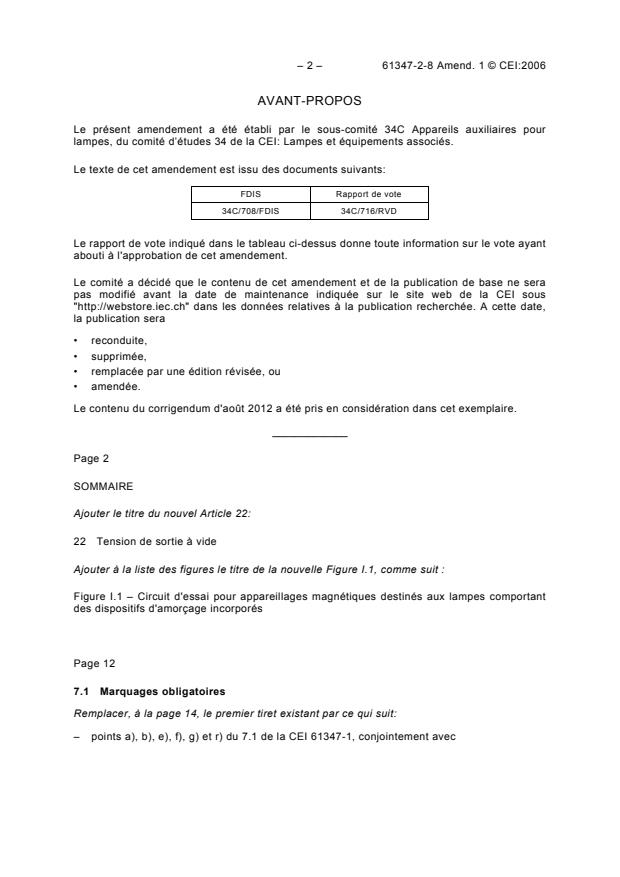 – 2 – 61347-2-8 Amend. 1 © CEI:2006

AVANT-PROPOS

Le présent amendement a été établi par le sous-comité 34C Appareils auxiliaires pour lampes, du comité d'études 34 de la CEI: Lampes et équipements associés.

Le texte de cet amendement est issu des documents suivants:

| FDIS | Rapport de vote |
|---|---|
| 34C/708/FDIS | 34C/716/RVD |

Le rapport de vote indiqué dans le tableau ci-dessus donne toute information sur le vote ayant abouti à l'approbation de cet amendement.

Le comité a décidé que le contenu de cet amendement et de la publication de base ne sera pas modifié avant la date de maintenance indiquée sur le site web de la CEI sous "http://webstore.iec.ch" dans les données relatives à la publication recherchée. A cette date, la publication sera

• reconduite,
• supprimée,
• remplacée par une édition révisée, ou
• amendée.

Le contenu du corrigendum d'août 2012 a été pris en considération dans cet exemplaire.

Page 2

SOMMAIRE

Ajouter le titre du nouvel Article 22:

22 Tension de sortie à vide

Ajouter à la liste des figures le titre de la nouvelle Figure I.1, comme suit :

Figure I.1 – Circuit d'essai pour appareillages magnétiques destinés aux lampes comportant des dispositifs d'amorçage incorporés

Page 12

7.1 Marquages obligatoires

Remplacer, à la page 14, le premier tiret existant par ce qui suit:

– points a), b), e), f), g) et r) du 7.1 de la CEI 61347-1, conjointement avec